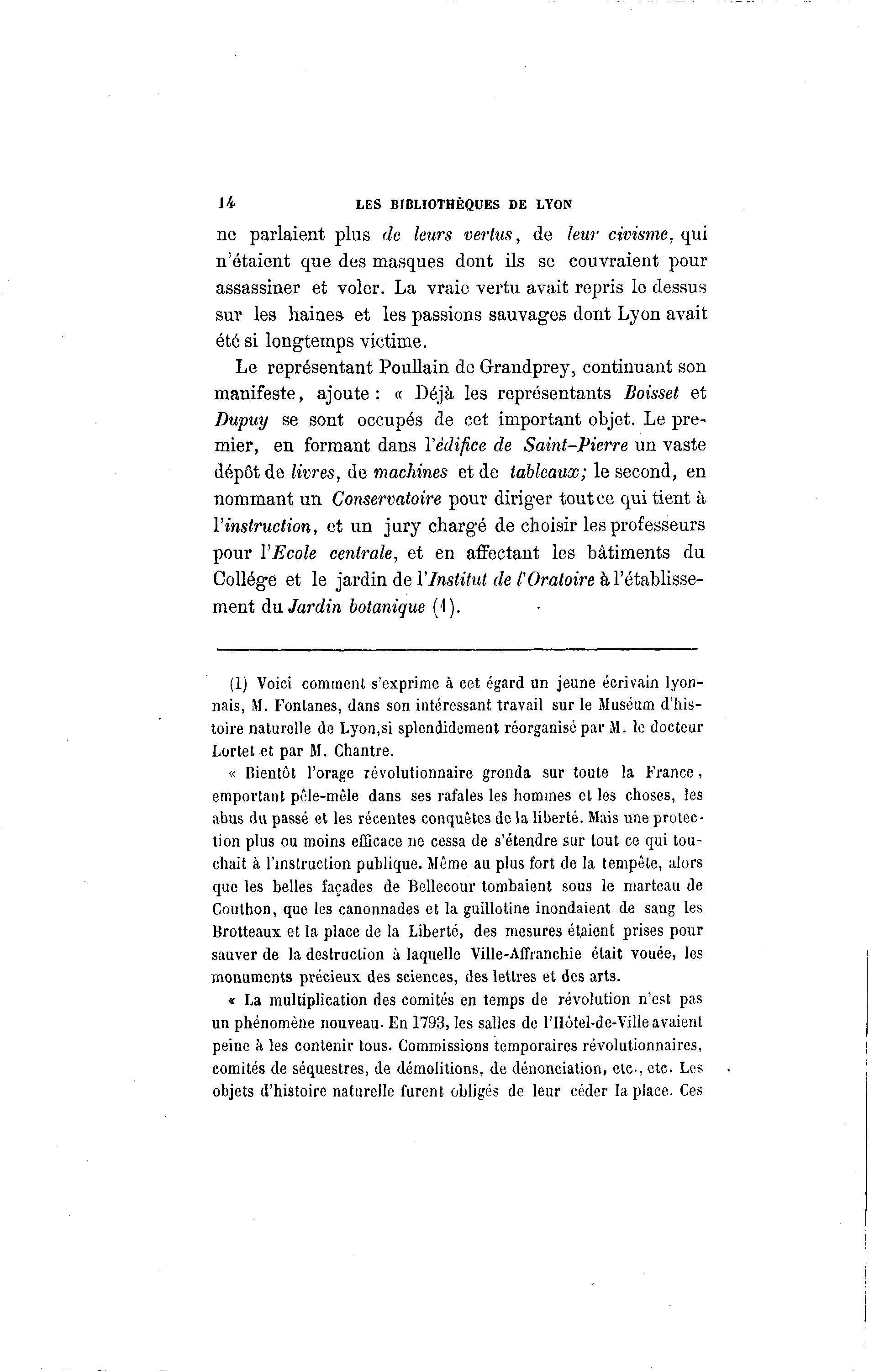 14 LES BIBLIOTHÈQUES DE LYON

ne parlaient plus de leurs vertus, de leur civisme, qui n'étaient que des masques dont ils se couvraient pour assassiner et voler. La vraie vertu avait repris le dessus sur les haines et les passions sauvages dont Lyon avait été si longtemps victime.

Le représentant Poullain de Grandprey, continuant son manifeste, ajoute : « Déjà les représentants Boisset et Dupuy se sont occupés de cet important objet. Le premier, en formant dans l'édifice de Saint-Pierre un vaste dépôt de livres, de machines et de tableaux; le second, en nommant un Conservatoire pour diriger tout ce qui tient à l'instruction, et un jury chargé de choisir les professeurs pour l'Ecole centrale, et en affectant les bâtiments du Collége et le jardin de l'Institut de l'Oratoire à l'établissement du Jardin botanique (1).

(1) Voici comment s'exprime à cet égard un jeune écrivain lyonnais, M. Fontanes, dans son intéressant travail sur le Muséum d'histoire naturelle de Lyon,si splendidement réorganisé par M. le docteur Lortet et par M. Chantre.

« Bientôt l'orage révolutionnaire gronda sur toute la France, emportant pêle-mêle dans ses rafales les hommes et les choses, les abus du passé et les récentes conquêtes de la liberté. Mais une protection plus ou moins efficace ne cessa de s'étendre sur tout ce qui touchait à l'instruction publique. Même au plus fort de la tempête, alors que les belles façades de Bellecour tombaient sous le marteau de Couthon, que les canonnades et la guillotine inondaient de sang les Brotteaux et la place de la Liberté, des mesures étaient prises pour sauver de la destruction à laquelle Ville-Affranchie était vouée, les monuments précieux des sciences, des lettres et des arts.

« La multiplication des comités en temps de révolution n'est pas un phénomène nouveau. En 1793, les salles de l'Hôtel-de-Ville avaient peine à les contenir tous. Commissions temporaires révolutionnaires, comités de séquestres, de démolitions, de dénonciation, etc., etc. Les objets d'histoire naturelle furent obligés de leur céder la place. Ces